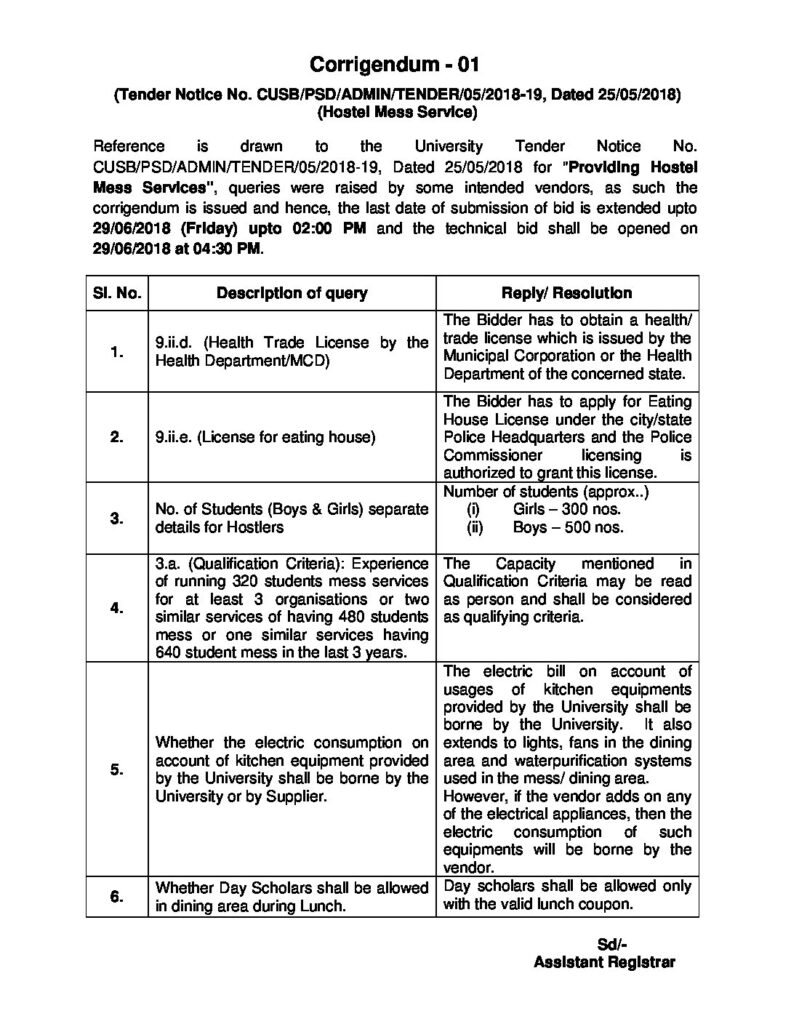 Corrigendum - 01

(Tender Notice No. CUSB/PSD/ADMIN/TENDER/05/2018-19, Dated 25/05/2018)
(Hostel Mess Service)

Reference is drawn to the University Tender Notice No. CUSB/PSD/ADMIN/TENDER/05/2018-19, Dated 25/05/2018 for "Providing Hostel Mess Services", queries were raised by some intended vendors, as such the corrigendum is issued and hence, the last date of submission of bid is extended upto 29/06/2018 (Friday) upto 02:00 PM and the technical bid shall be opened on 29/06/2018 at 04:30 PM.

| Sl. No. | Description of query | Reply/ Resolution |
|---|---|---|
| 1. | 9.ii.d. (Health Trade License by the Health Department/MCD) | The Bidder has to obtain a health/ trade license which is issued by the Municipal Corporation or the Health Department of the concerned state. |
| 2. | 9.ii.e. (License for eating house) | The Bidder has to apply for Eating House License under the city/state Police Headquarters and the Police Commissioner licensing is authorized to grant this license. |
| 3. | No. of Students (Boys & Girls) separate details for Hostlers | Number of students (approx..) (i) Girls – 300 nos. (ii) Boys – 500 nos. |
| 4. | 3.a. (Qualification Criteria): Experience of running 320 students mess services for at least 3 organisations or two similar services of having 480 students mess or one similar services having 640 student mess in the last 3 years. | The Capacity mentioned in Qualification Criteria may be read as person and shall be considered as qualifying criteria. |
| 5. | Whether the electric consumption on account of kitchen equipment provided by the University shall be borne by the University or by Supplier. | The electric bill on account of usages of kitchen equipments provided by the University shall be borne by the University. It also extends to lights, fans in the dining area and waterpurification systems used in the mess/ dining area. However, if the vendor adds on any of the electrical appliances, then the electric consumption of such equipments will be borne by the vendor. |
| 6. | Whether Day Scholars shall be allowed in dining area during Lunch. | Day scholars shall be allowed only with the valid lunch coupon. |

Sd/-
Assistant Registrar